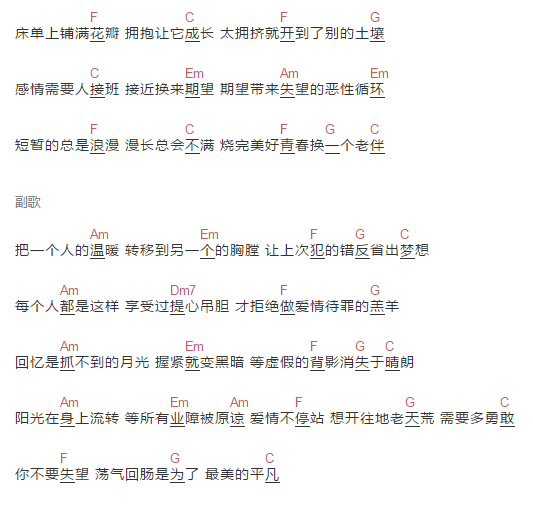 F C F G
床单上铺满花瓣 拥抱让它成长 太拥挤就开到了别的土壤

C Em Am Em
感情需要人接班 接近换来期望 期望带来失望的恶性循环

F C F G C
短暂的总是浪漫 漫长总会不满 烧完美好青春换一个老伴

副歌

Am Em F G C
把一个人的温暖 转移到另一个的胸膛 让上次犯的错反省出梦想

Am Dm7 F G
每个人都是这样 享受过提心吊胆 才拒绝做爱情待罪的羔羊

Am Em F G C
回忆是抓不到的月光 握紧就变黑暗 等虚假的背影消失于晴朗

Am Em Am F G C
阳光在身上流转 等所有业障被原谅 爱情不停站 想开往地老天荒 需要多勇敢

F G C
你不要失望 荡气回肠是为了 最美的平凡